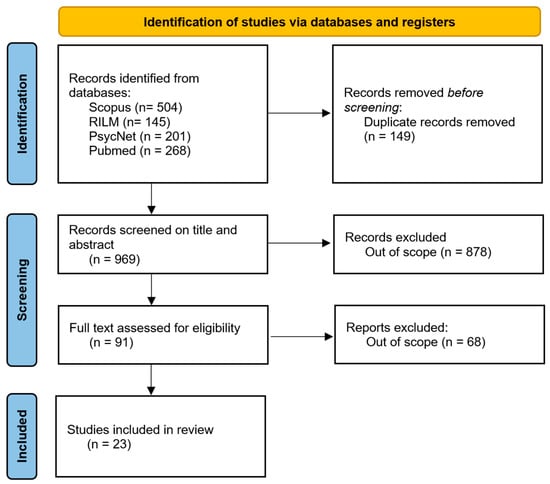 Identification of studies via databases and registers

Identification

Records identified from databases:
Scopus (n= 504)
RILM (n= 145)
PsycNet (n = 201)
Pubmed (n = 268)

Records removed before screening:
Duplicate records removed (n = 149)

Screening

Records screened on title and abstract
(n = 969)

Records excluded
Out of scope (n = 878)

Full text assessed for eligibility
(n = 91)

Reports excluded:
Out of scope (n = 68)

Included

Studies included in review
(n = 23)